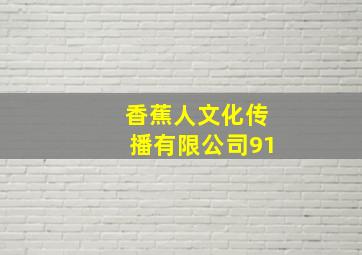 香蕉人文化传播有限公司91